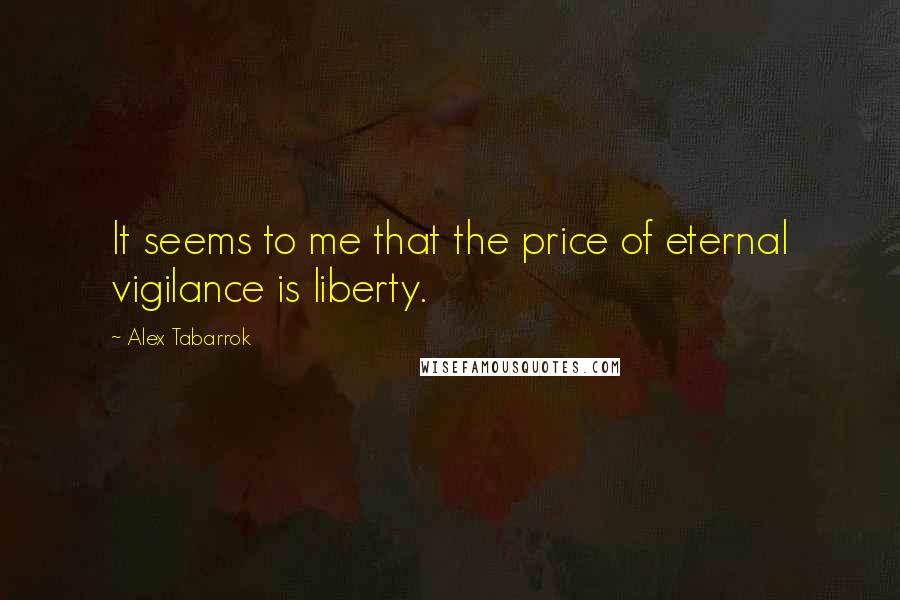 It seems to me that the price of eternal vigilance is liberty.

~ Alex Tabarrok

WISEFAMOUSQUOTES.COM